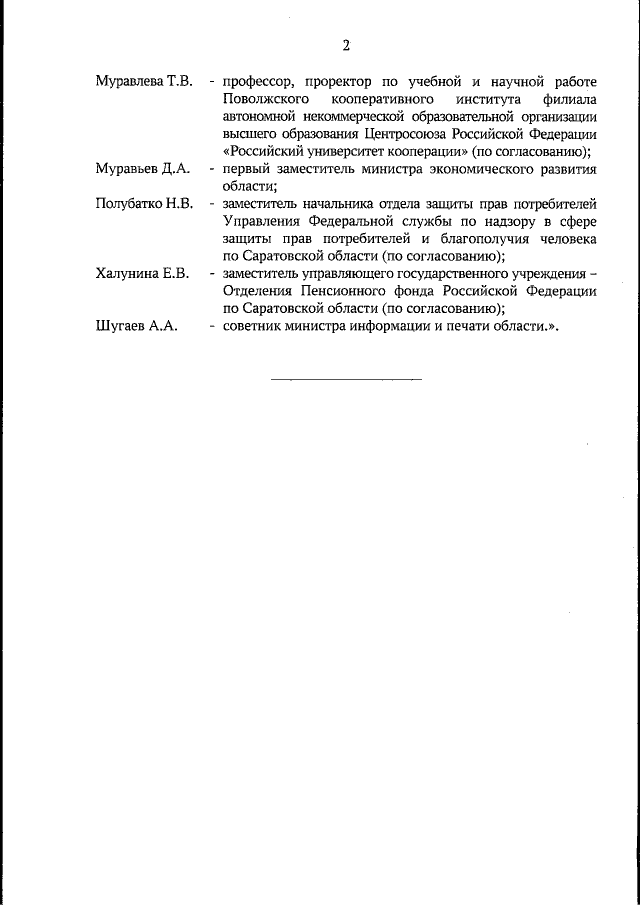 2

Муравлева Т.В. - профессор, проректор по учебной и научной работе Поволжского кооперативного института филиала автономной некоммерческой образовательной организации высшего образования Центросоюза Российской Федерации «Российский университет кооперации» (по согласованию);

Муравьев Д.А. - первый заместитель министра экономического развития области;

Полубатко Н.В. - заместитель начальника отдела защиты прав потребителей Управления Федеральной службы по надзору в сфере защиты прав потребителей и благополучия человека по Саратовской области (по согласованию);

Халунина Е.В. - заместитель управляющего государственного учреждения – Отделения Пенсионного фонда Российской Федерации по Саратовской области (по согласованию);

Шугаев А.А. - советник министра информации и печати области.».